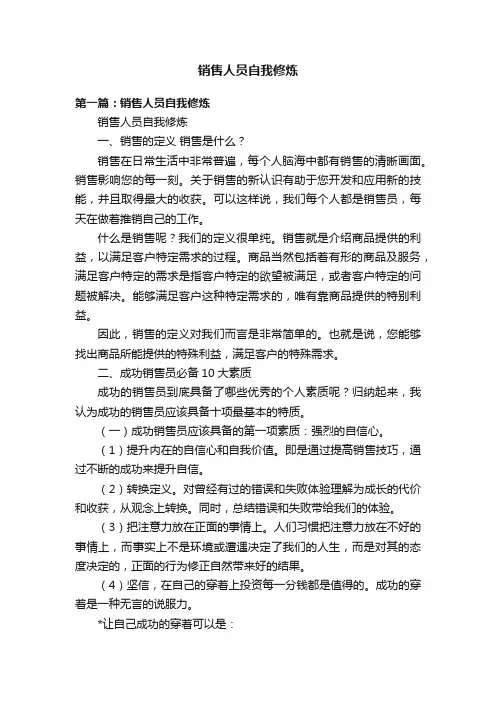 销售人员自我修炼

第一篇：销售人员自我修炼

销售人员自我修炼

一、销售的定义 销售是什么？

销售在日常生活中非常普遍，每个人脑海中都有销售的清晰画面。销售影响您的每一刻。关于销售的新认识有助于您开发和应用新的技能，并且取得最大的收获。可以这样说，我们每个人都是销售员，每天在做着推销自己的工作。

什么是销售呢？我们的定义很单纯。销售就是介绍商品提供的利益，以满足客户特定需求的过程。商品当然包括着有形的商品及服务，满足客户特定的需求是指客户特定的欲望被满足，或者客户特定的问题被解决。能够满足客户这种特定需求的，唯有靠商品提供的特别利益。

因此，销售的定义对我们而言是非常简单的。也就是说，您能够找出商品所能提供的特殊利益，满足客户的特殊需求。

二、成功销售员必备 10 大素质

成功的销售员到底具备了哪些优秀的个人素质呢？归纳起来，我认为成功的销售员应该具备十项最基本的特质。

（一）成功销售员应该具备的第一项素质：强烈的自信心。

（1）提升内在的自信心和自我价值。即是通过提高销售技巧，通过不断的成功来提升自信。

（2）转换定义。对曾经有过的错误和失败体验理解为成长的代价和收获，从观念上转换。同时，总结错误和失败带给我们的体验。

（3）把注意力放在正面的事情上。人们习惯把注意力放在不好的事情上，而事实上不是环境或遭遇决定了我们的人生，而是对其的态度决定的，正面的行为修正自然带来好的结果。

（4）坚信，在自己的穿着上投资每一分钱都是值得的。成功的穿着是一种无言的说服力。

*让自己成功的穿着可以是：